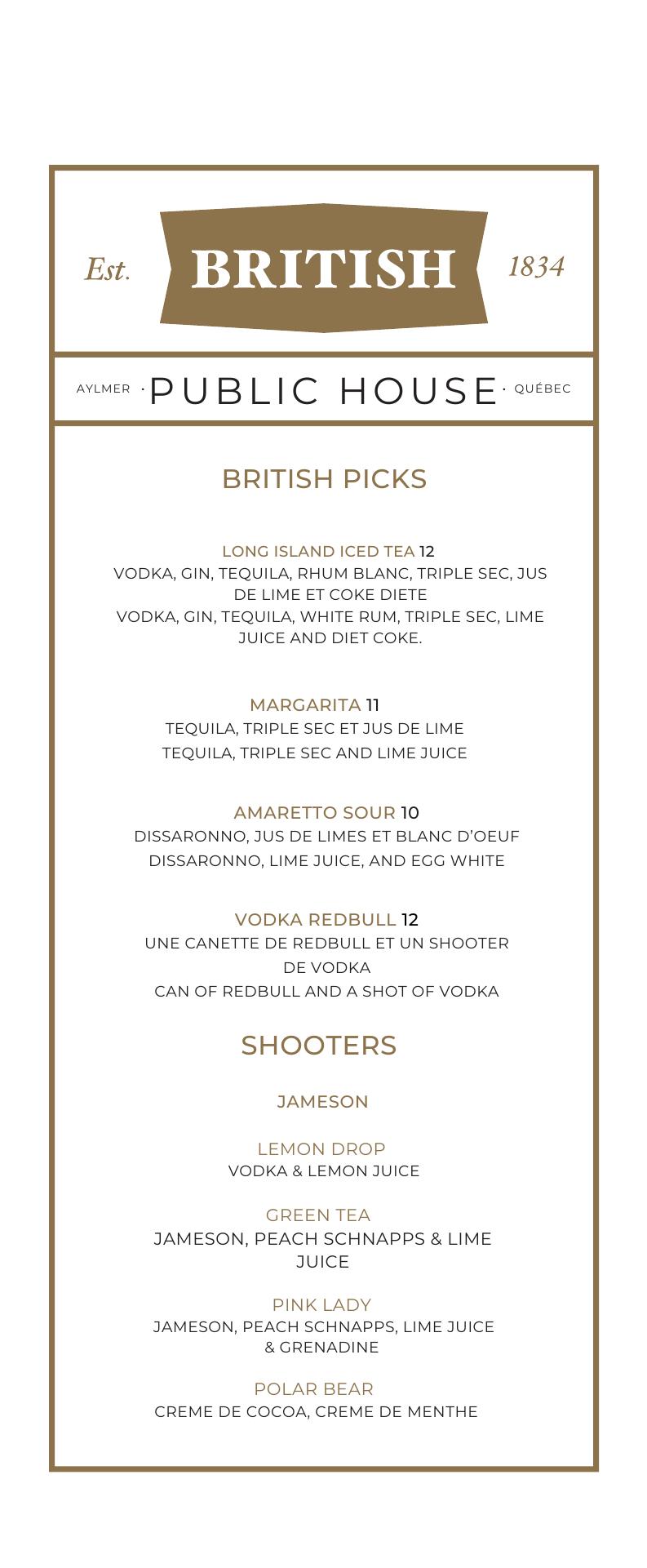 Est. BRITISH 1834

AYLMER · PUBLIC HOUSE · QUÉBEC

BRITISH PICKS

LONG ISLAND ICED TEA 12
VODKA, GIN, TEQUILA, RHUM BLANC, TRIPLE SEC, JUS DE LIME ET COKE DIETE
VODKA, GIN, TEQUILA, WHITE RUM, TRIPLE SEC, LIME JUICE AND DIET COKE.

MARGARITA 11
TEQUILA, TRIPLE SEC ET JUS DE LIME
TEQUILA, TRIPLE SEC AND LIME JUICE

AMARETTO SOUR 10
DISSARONNO, JUS DE LIMES ET BLANC D'OEUF
DISSARONNO, LIME JUICE, AND EGG WHITE

VODKA REDBULL 12
UNE CANETTE DE REDBULL ET UN SHOOTER DE VODKA
CAN OF REDBULL AND A SHOT OF VODKA

SHOOTERS

JAMESON

LEMON DROP
VODKA & LEMON JUICE

GREEN TEA
JAMESON, PEACH SCHNAPPS & LIME JUICE

PINK LADY
JAMESON, PEACH SCHNAPPS, LIME JUICE & GRENADINE

POLAR BEAR
CREME DE COCOA, CREME DE MENTHE